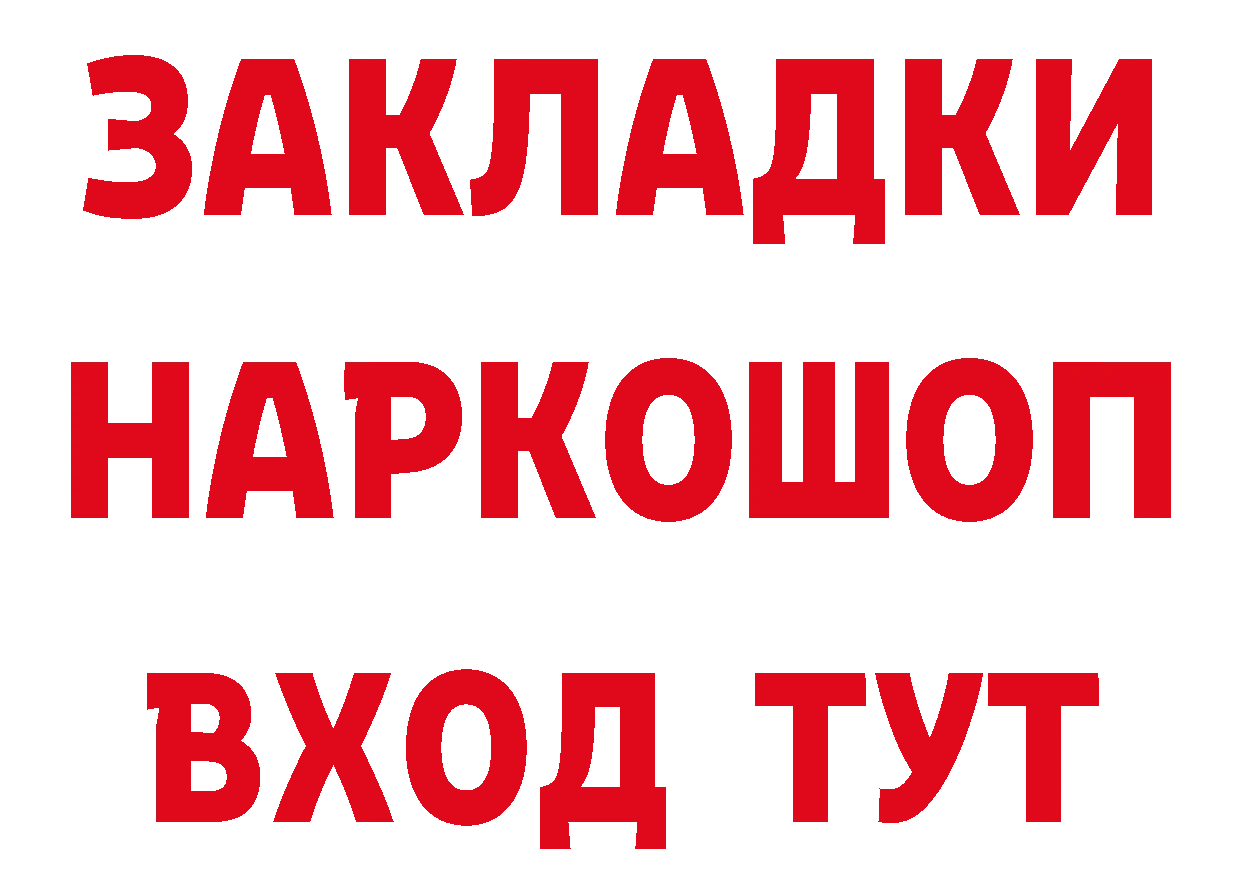 ЗАКЛАДКИ НАРКОШОП ВХОД ТУТ